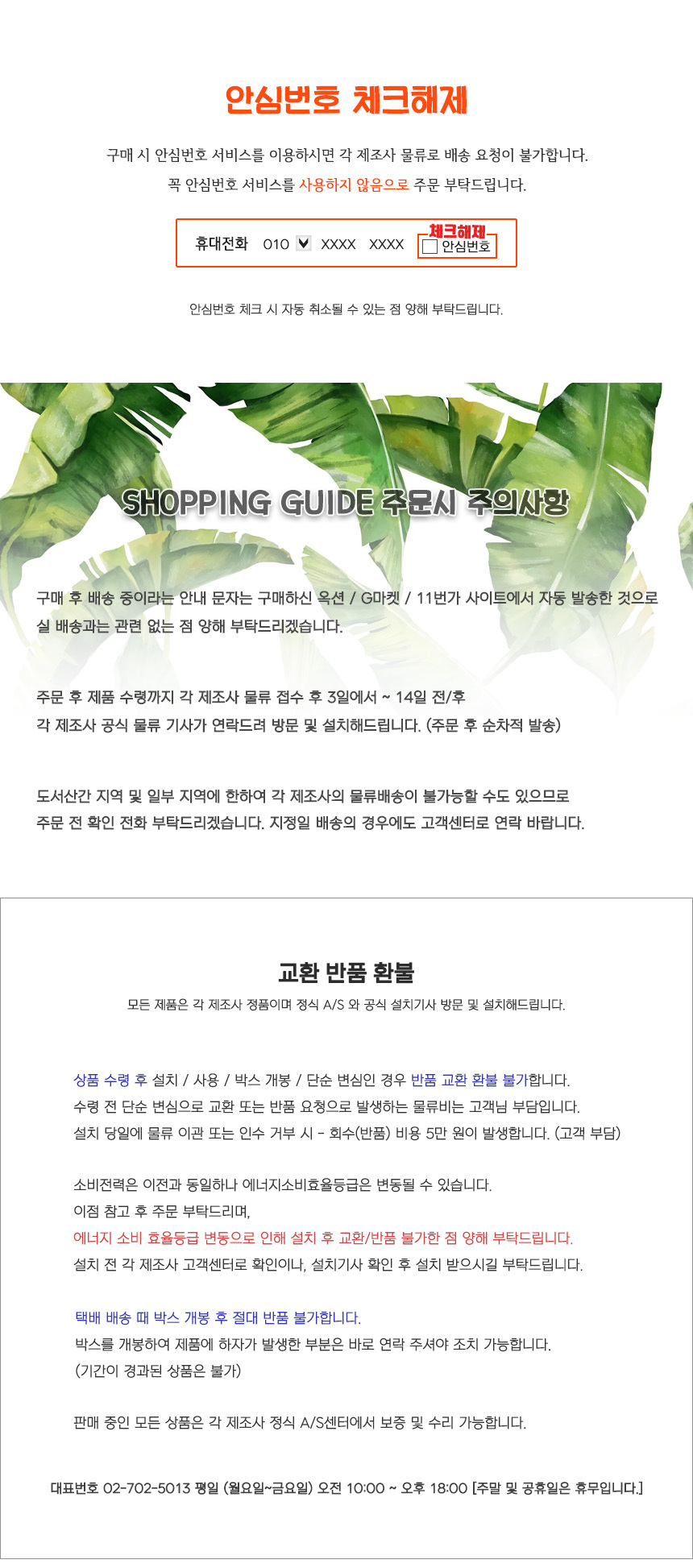 안심번호 체크해제

구매 시 안심번호 서비스를 이용하시면 각 제조사 물류로 배송 요청이 불가합니다.

꼭 안심번호 서비스를 사용하지 않음으로 주문 부탁드립니다.

휴대전화 010 XXXX XXXX 체크해제 ☐ 안심번호

안심번호 체크 시 자동 취소될 수 있는 점 양해 부탁드립니다.

SHOPPING GUIDE 주문시 주의사항

구매 후 배송 중이라는 안내 문자는 구매하신 옥션 / G마켓 / 11번가 사이트에서 자동 발송한 것으로 실 배송과는 관련 없는 점 양해 부탁드리겠습니다.

주문 후 제품 수령까지 각 제조사 물류 접수 후 3일에서 ~ 14일 전/후
각 제조사 공식 물류 기사가 연락드려 방문 및 설치해드립니다. (주문 후 순차적 발송)

도서산간 지역 및 일부 지역에 한하여 각 제조사의 물류배송이 불가능할 수도 있으므로
주문 전 확인 전화 부탁드리겠습니다. 지정일 배송의 경우에도 고객센터로 연락 바랍니다.

교환 반품 환불

모든 제품은 각 제조사 정품이며 정식 A/S 와 공식 설치기사 방문 및 설치해드립니다.

상품 수령 후 설치 / 사용 / 박스 개봉 / 단순 변심인 경우 반품 교환 환불 불가합니다.
수령 전 단순 변심으로 교환 또는 반품 요청으로 발생하는 물류비는 고객님 부담입니다.
설치 당일에 물류 이관 또는 인수 거부 시 - 회수(반품) 비용 5만 원이 발생합니다. (고객 부담)

소비전력은 이전과 동일하나 에너지소비효율등급은 변동될 수 있습니다.
이점 참고 후 주문 부탁드리며,
에너지 소비 효율등급 변동으로 인해 설치 후 교환/반품 불가한 점 양해 부탁드립니다.
설치 전 각 제조사 고객센터로 확인이나, 설치기사 확인 후 설치 받으시길 부탁드립니다.

택배 배송 때 박스 개봉 후 절대 반품 불가합니다.
박스를 개봉하여 제품에 하자가 발생한 부분은 바로 연락 주셔야 조치 가능합니다.
(기간이 경과된 상품은 불가)

판매 중인 모든 상품은 각 제조사 정식 A/S센터에서 보증 및 수리 가능합니다.

대표번호 02-702-5013 평일 (월요일~금요일) 오전 10:00 ~ 오후 18:00 [주말 및 공휴일은 휴무입니다.]